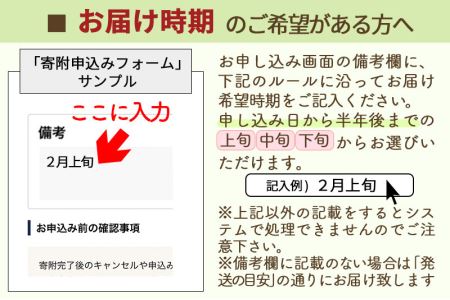 ■ お届け時期 のご希望がある方へ

「寄附申込みフォーム」
サンプル

ここに入力

備考

2月上旬

お申込み前の確認事項

寄附完了後のキャンセルや申込み

お申し込み画面の備考欄に、下記のルールに沿ってお届け希望時期をご記入ください。
申し込み日から半年後までの 上旬 中旬 下旬 からお選びいただけます。

記入例）2月上旬

※上記以外の記載をするとシステムで処理できませんのでご注意下さい。
※備考欄に記載のない場合は「発送の目安」の通りにお届け致します